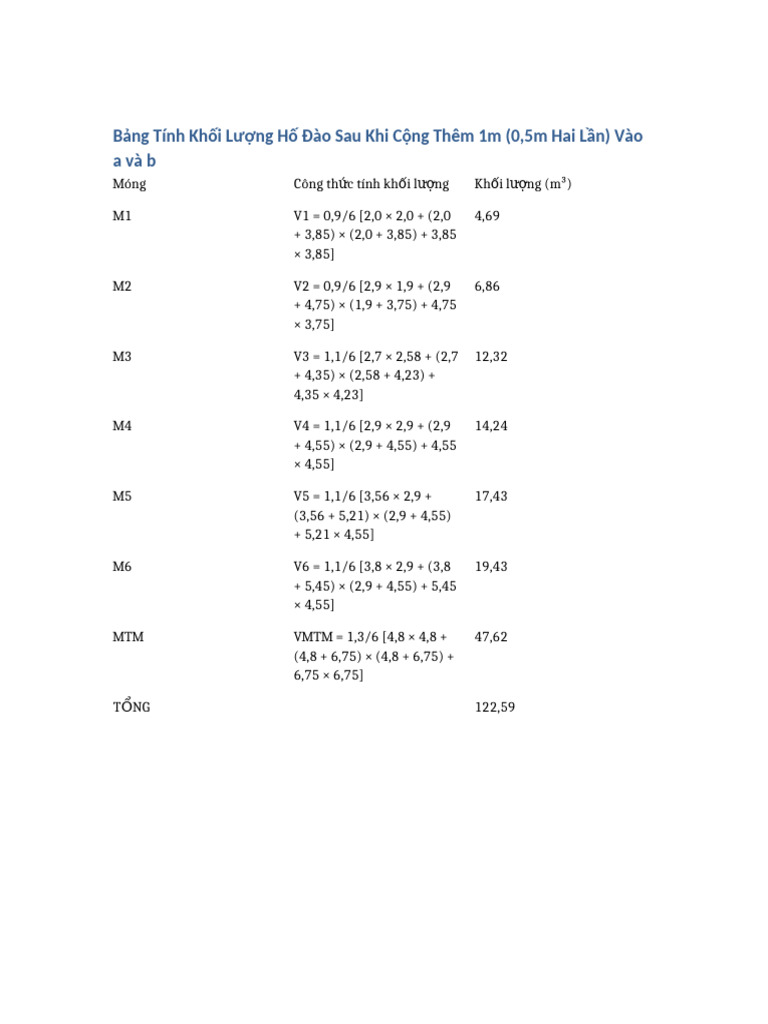 Bảng Tính Khối Lượng Hố Đào Sau Khi Cộng Thêm 1m (0,5m Hai Lần) Vào a và b

| Móng | Công thức tính khối lượng | Khối lượng ($m^3$) |
|---|---|---|
| M1 | V1 = 0,9/6 [2,0 × 2,0 + (2,0 + 3,85) × (2,0 + 3,85) + 3,85 × 3,85] | 4,69 |
| M2 | V2 = 0,9/6 [2,9 × 1,9 + (2,9 + 4,75) × (1,9 + 3,75) + 4,75 × 3,75] | 6,86 |
| M3 | V3 = 1,1/6 [2,7 × 2,58 + (2,7 + 4,35) × (2,58 + 4,23) + 4,35 × 4,23] | 12,32 |
| M4 | V4 = 1,1/6 [2,9 × 2,9 + (2,9 + 4,55) × (2,9 + 4,55) + 4,55 × 4,55] | 14,24 |
| M5 | V5 = 1,1/6 [3,56 × 2,9 + (3,56 + 5,21) × (2,9 + 4,55) + 5,21 × 4,55] | 17,43 |
| M6 | V6 = 1,1/6 [3,8 × 2,9 + (3,8 + 5,45) × (2,9 + 4,55) + 5,45 × 4,55] | 19,43 |
| MTM | VMTM = 1,3/6 [4,8 × 4,8 + (4,8 + 6,75) × (4,8 + 6,75) + 6,75 × 6,75] | 47,62 |
| TỔNG | | 122,59 |